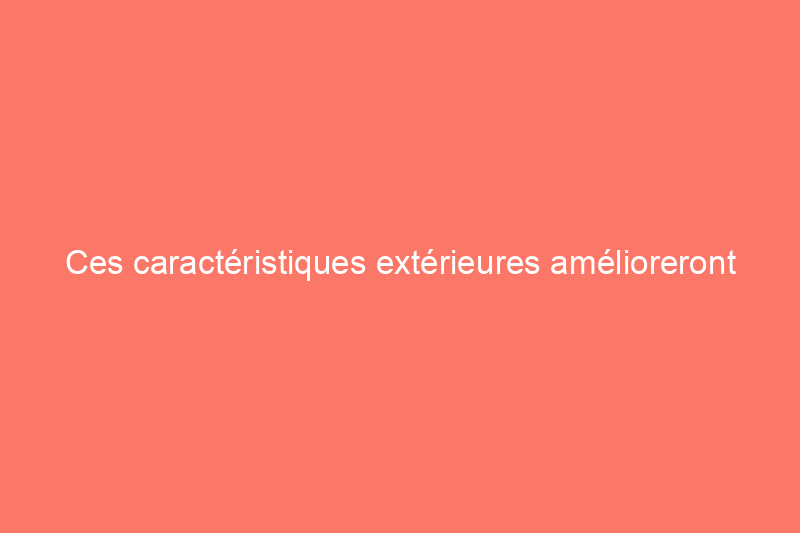 Ces caractéristiques extérieures amélioreront